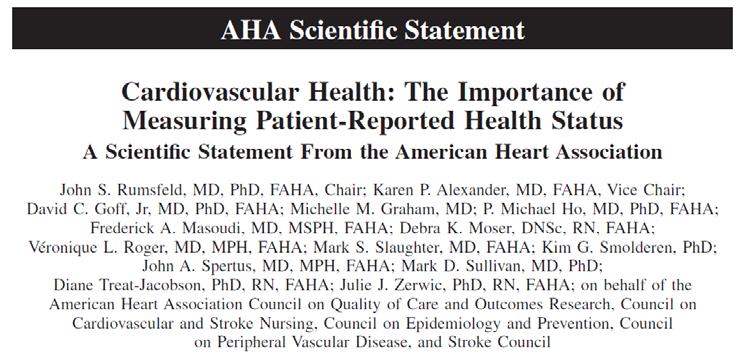 AHA Scientific Statement

Cardiovascular Health: The Importance of Measuring Patient-Reported Health Status

A Scientific Statement From the American Heart Association

John S. Rumsfeld, MD, PhD, FAHA, Chair; Karen P. Alexander, MD, FAHA, Vice Chair; David C. Goff, Jr, MD, PhD, FAHA; Michelle M. Graham, MD; P. Michael Ho, MD, PhD, FAHA; Frederick A. Masoudi, MD, MSPH, FAHA; Debra K. Moser, DNSc, RN, FAHA; Véronique L. Roger, MD, MPH, FAHA; Mark S. Slaughter, MD, FAHA; Kim G. Smolderen, PhD; John A. Spertus, MD, MPH, FAHA; Mark D. Sullivan, MD, PhD; Diane Treat-Jacobson, PhD, RN, FAHA; Julie J. Zerwic, PhD, RN, FAHA; on behalf of the American Heart Association Council on Quality of Care and Outcomes Research, Council on Cardiovascular and Stroke Nursing, Council on Epidemiology and Prevention, Council on Peripheral Vascular Disease, and Stroke Council